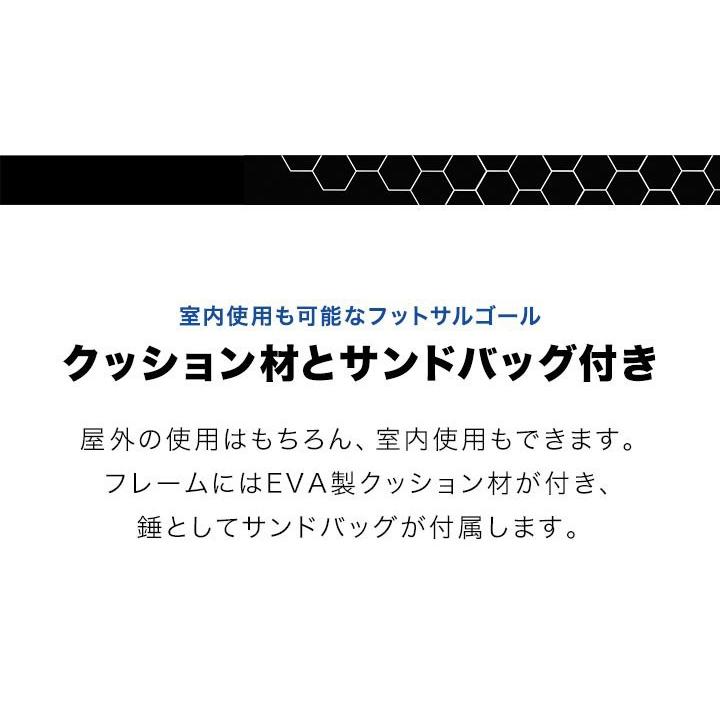 室内使用も可能なフットサルゴール
クッション材とサンドバッグ付き

屋外の使用はもちろん、室内使用もできます。
フレームにはEVA製クッション材が付き、
錘としてサンドバッグが付属します。